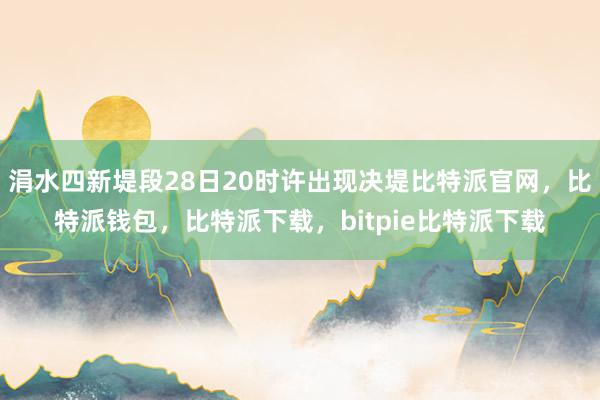 涓水四新堤段28日20时许出现决堤比特派官网，比特派钱包，比特派下载，bitpie比特派下载